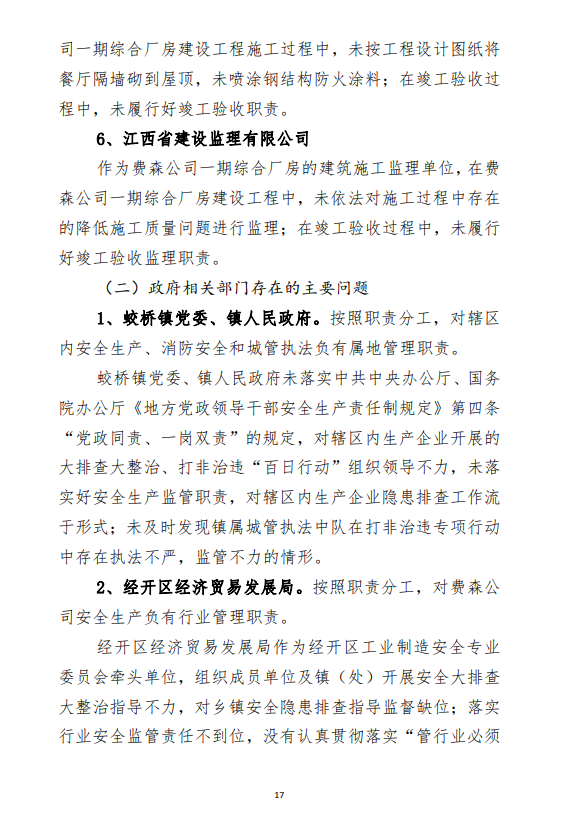 司一期综合厂房建设工程施工过程中，未按工程设计图纸将餐厅隔墙砌到屋顶，未喷涂钢结构防火涂料；在竣工验收过程中，未履行好竣工验收职责。

6、江西省建设监理有限公司

作为费森公司一期综合厂房的建筑施工监理单位，在费森公司一期综合厂房建设工程中，未依法对施工过程中存在的降低施工质量问题进行监理；在竣工验收过程中，未履行好竣工验收监理职责。

（二）政府相关部门存在的主要问题

1、蛟桥镇党委、镇人民政府。按照职责分工，对辖区内安全生产、消防安全和城管执法负有属地管理职责。

蛟桥镇党委、镇人民政府未落实中共中央办公厅、国务院办公厅《地方党政领导干部安全生产责任制规定》第四条“党政同责、一岗双责”的规定，对辖区内生产企业开展的大排查大整治、打非治违“百日行动”组织领导不力，未落实好安全生产监管职责，对辖区内生产企业隐患排查工作流于形式；未及时发现镇属城管执法中队在打非治违专项行动中存在执法不严，监管不力的情形。

2、经开区经济贸易发展局。按照职责分工，对费森公司安全生产负有行业管理职责。

经开区经济贸易发展局作为经开区工业制造安全专业委员会牵头单位，组织成员单位及镇（处）开展安全大排查大整治指导不力，对乡镇安全隐患排查指导监督缺位；落实行业安全监管责任不到位，没有认真贯彻落实“管行业必须

17